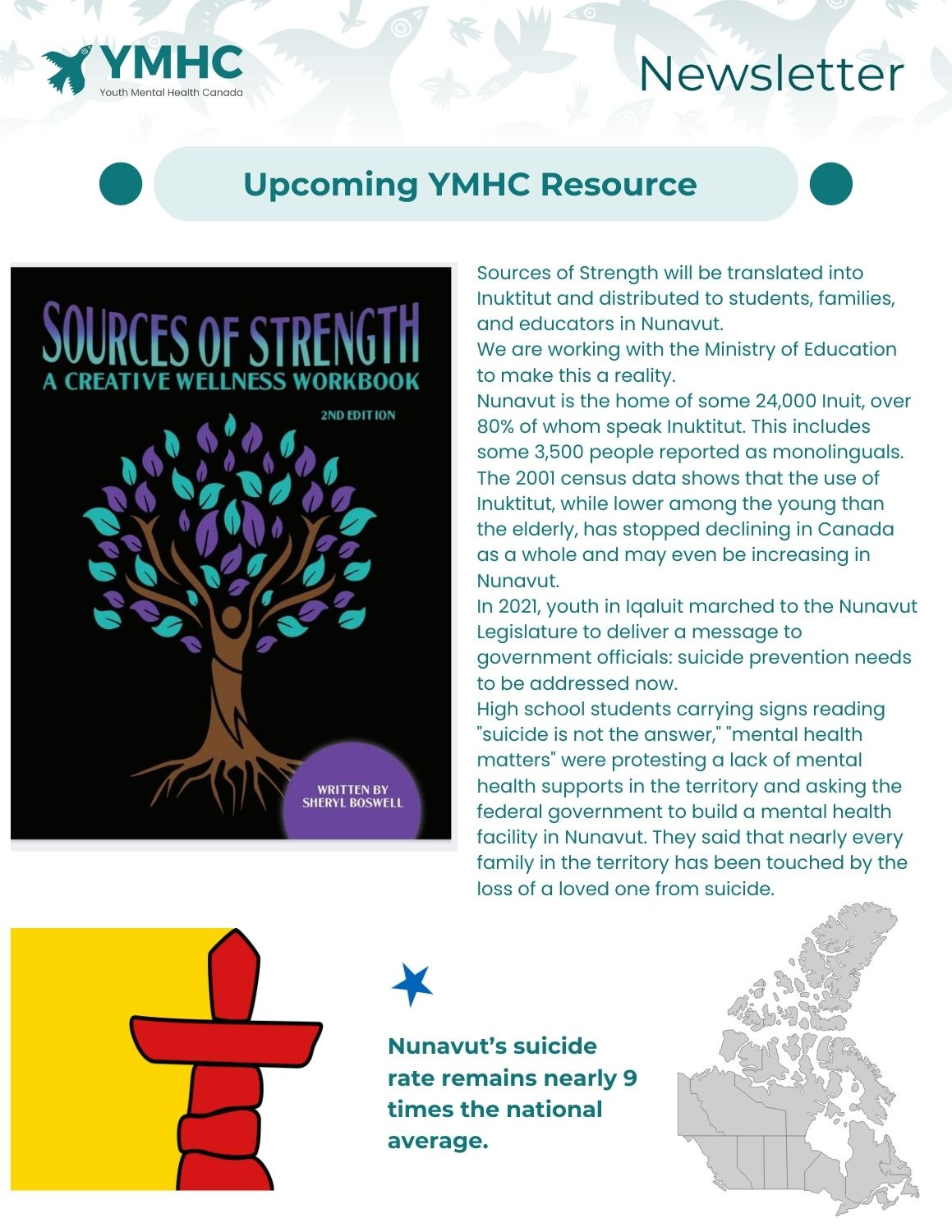 YMHC
Youth Mental Health Canada

Newsletter

Upcoming YMHC Resource

SOURCES OF STRENGTH
A CREATIVE WELLNESS WORKBOOK
2ND EDITION
WRITTEN BY
SHERYL BOSWELL

Sources of Strength will be translated into Inuktitut and distributed to students, families, and educators in Nunavut.
We are working with the Ministry of Education to make this a reality.
Nunavut is the home of some 24,000 Inuit, over 80% of whom speak Inuktitut. This includes some 3,500 people reported as monolinguals. The 2001 census data shows that the use of Inuktitut, while lower among the young than the elderly, has stopped declining in Canada as a whole and may even be increasing in Nunavut.
In 2021, youth in Iqaluit marched to the Nunavut Legislature to deliver a message to government officials: suicide prevention needs to be addressed now.
High school students carrying signs reading "suicide is not the answer," "mental health matters" were protesting a lack of mental health supports in the territory and asking the federal government to build a mental health facility in Nunavut. They said that nearly every family in the territory has been touched by the loss of a loved one from suicide.

Nunavut's suicide rate remains nearly 9 times the national average.